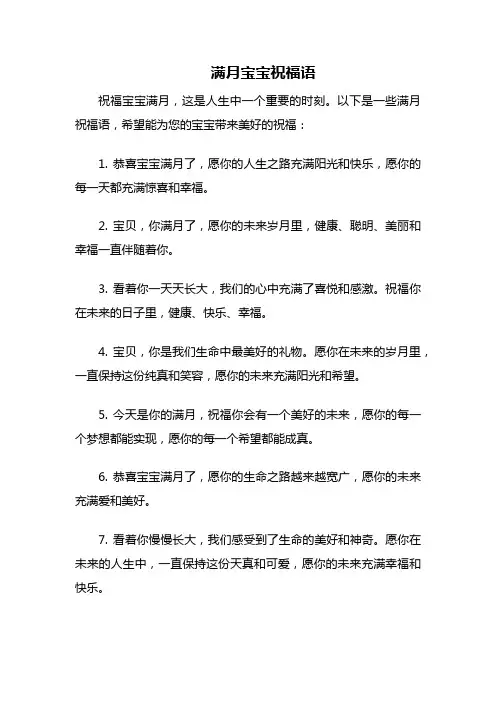 满月宝宝祝福语

祝福宝宝满月，这是人生中一个重要的时刻。以下是一些满月祝福语，希望能为您的宝宝带来美好的祝福：

1. 恭喜宝宝满月了，愿你的人生之路充满阳光和快乐，愿你的每一天都充满惊喜和幸福。

2. 宝贝，你满月了，愿你的未来岁月里，健康、聪明、美丽和幸福一直伴随着你。

3. 看着你一天天长大，我们的心中充满了喜悦和感激。祝福你在未来的日子里，健康、快乐、幸福。

4. 宝贝，你是我们生命中最美好的礼物。愿你在未来的岁月里，一直保持这份纯真和笑容，愿你的未来充满阳光和希望。

5. 今天是你的满月，祝福你会有一个美好的未来，愿你的每一个梦想都能实现，愿你的每一个希望都能成真。

6. 恭喜宝宝满月了，愿你的生命之路越来越宽广，愿你的未来充满爱和美好。

7. 看着你慢慢长大，我们感受到了生命的美好和神奇。愿你在未来的人生中，一直保持这份天真和可爱，愿你的未来充满幸福和快乐。